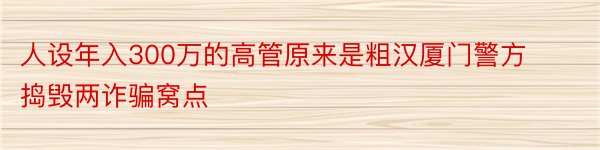 人设年入300万的高管原来是粗汉厦门警方捣毁两诈骗窝点